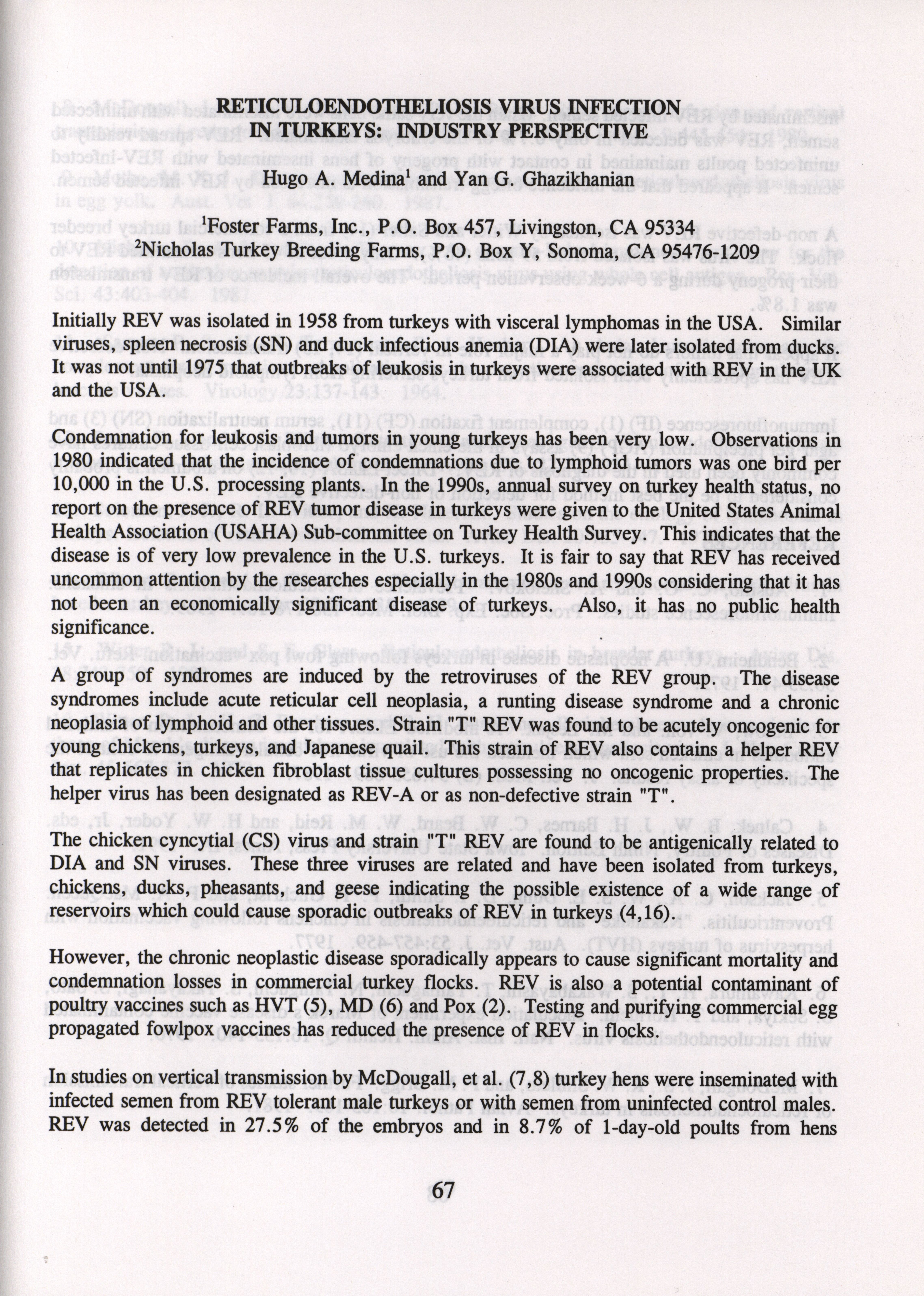 RETICULOENDOTHELIOSIS VIRUS INFECTION IN TURKEYS: INDUSTRY PERSPECTIVE

Hugo A. Medina$^1$ and Yan G. Ghazikhanian

$^1$Foster Farms, Inc., P.O. Box 457, Livingston, CA 95334
$^2$Nicholas Turkey Breeding Farms, P.O. Box Y, Sonoma, CA 95476-1209

Initially REV was isolated in 1958 from turkeys with visceral lymphomas in the USA. Similar viruses, spleen necrosis (SN) and duck infectious anemia (DIA) were later isolated from ducks. It was not until 1975 that outbreaks of leukosis in turkeys were associated with REV in the UK and the USA.

Condemnation for leukosis and tumors in young turkeys has been very low. Observations in 1980 indicated that the incidence of condemnations due to lymphoid tumors was one bird per 10,000 in the U.S. processing plants. In the 1990s, annual survey on turkey health status, no report on the presence of REV tumor disease in turkeys were given to the United States Animal Health Association (USAHA) Sub-committee on Turkey Health Survey. This indicates that the disease is of very low prevalence in the U.S. turkeys. It is fair to say that REV has received uncommon attention by the researches especially in the 1980s and 1990s considering that it has not been an economically significant disease of turkeys. Also, it has no public health significance.

A group of syndromes are induced by the retroviruses of the REV group. The disease syndromes include acute reticular cell neoplasia, a runting disease syndrome and a chronic neoplasia of lymphoid and other tissues. Strain "T" REV was found to be acutely oncogenic for young chickens, turkeys, and Japanese quail. This strain of REV also contains a helper REV that replicates in chicken fibroblast tissue cultures possessing no oncogenic properties. The helper virus has been designated as REV-A or as non-defective strain "T".

The chicken cyncytial (CS) virus and strain "T" REV are found to be antigenically related to DIA and SN viruses. These three viruses are related and have been isolated from turkeys, chickens, ducks, pheasants, and geese indicating the possible existence of a wide range of reservoirs which could cause sporadic outbreaks of REV in turkeys (4,16).

However, the chronic neoplastic disease sporadically appears to cause significant mortality and condemnation losses in commercial turkey flocks. REV is also a potential contaminant of poultry vaccines such as HVT (5), MD (6) and Pox (2). Testing and purifying commercial egg propagated fowlpox vaccines has reduced the presence of REV in flocks.

In studies on vertical transmission by McDougall, et al. (7,8) turkey hens were inseminated with infected semen from REV tolerant male turkeys or with semen from uninfected control males. REV was detected in 27.5% of the embryos and in 8.7% of 1-day-old poults from hens

67